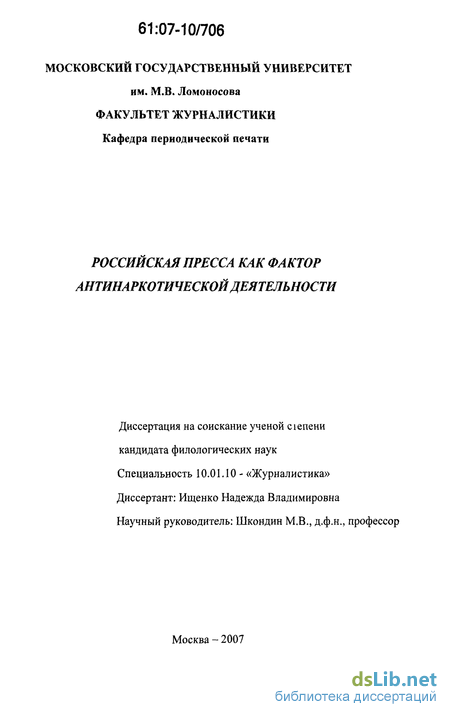 61:07-10/706

МОСКОВСКИЙ ГОСУДАРСТВЕННЫЙ УНИВЕРСИТЕТ
им. М.В. Ломоносова
ФАКУЛЬТЕТ ЖУРНАЛИСТИКИ
Кафедра периодической печати

РОССИЙСКАЯ ПРЕССА КАК ФАКТОР АНТИНАРКОТИЧЕСКОЙ ДЕЯТЕЛЬНОСТИ

Диссертация на соискание ученой степени
кандидата филологических наук
Специальность 10.01.10 - «Журналистика»
Диссертант: Ищенко Надежда Владимировна
Научный руководитель: Шкондин М.В., д.ф.н., профессор

Москва – 2007

dsLib.net
библиотека диссертаций